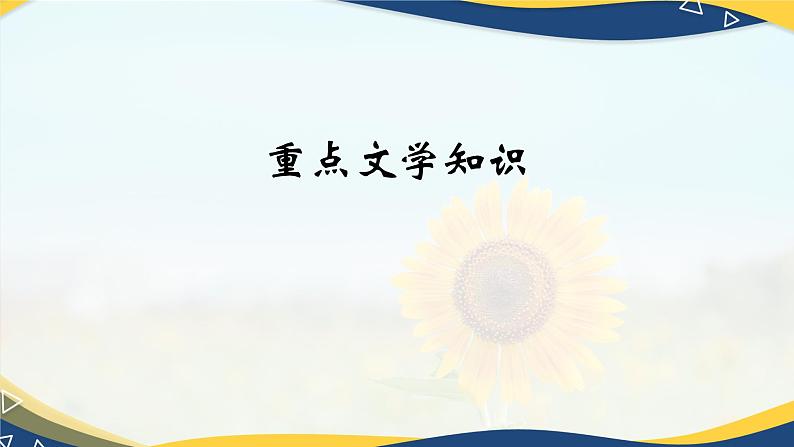 重点文学知识